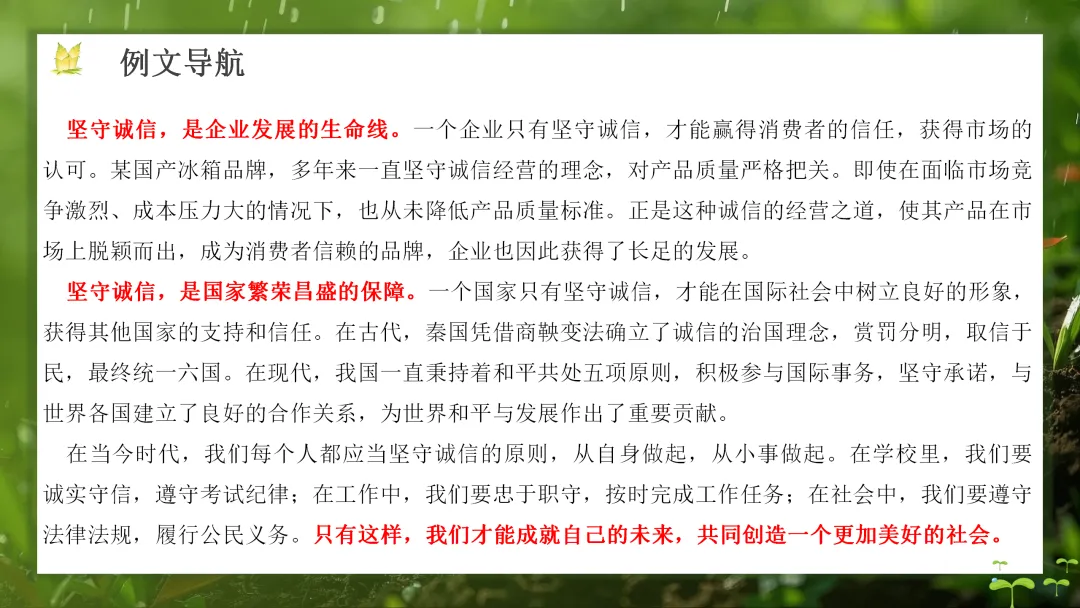 例文导航

坚守诚信，是企业发展的生命线。一个企业只有坚守诚信，才能赢得消费者的信任，获得市场的认可。某国产冰箱品牌，多年来一直坚守诚信经营的理念，对产品质量严格把关。即使在面临市场竞争激烈、成本压力大的情况下，也从未降低产品质量标准。正是这种诚信的经营之道，使其产品在市场上脱颖而出，成为消费者信赖的品牌，企业也因此获得了长足的发展。

坚守诚信，是国家繁荣昌盛的保障。一个国家只有坚守诚信，才能在国际社会中树立良好的形象，获得其他国家的支持和信任。在古代，秦国凭借商鞅变法确立了诚信的治国理念，赏罚分明，取信于民，最终统一六国。在现代，我国一直秉持着和平共处五项原则，积极参与国际事务，坚守承诺，与世界各国建立了良好的合作关系，为世界和平与发展作出了重要贡献。

在当今时代，我们每个人都应当坚守诚信的原则，从自身做起，从小事做起。在学校里，我们要诚实守信，遵守考试纪律；在工作中，我们要忠于职守，按时完成工作任务；在社会中，我们要遵守法律法规，履行公民义务。只有这样，我们才能成就自己的未来，共同创造一个更加美好的社会。